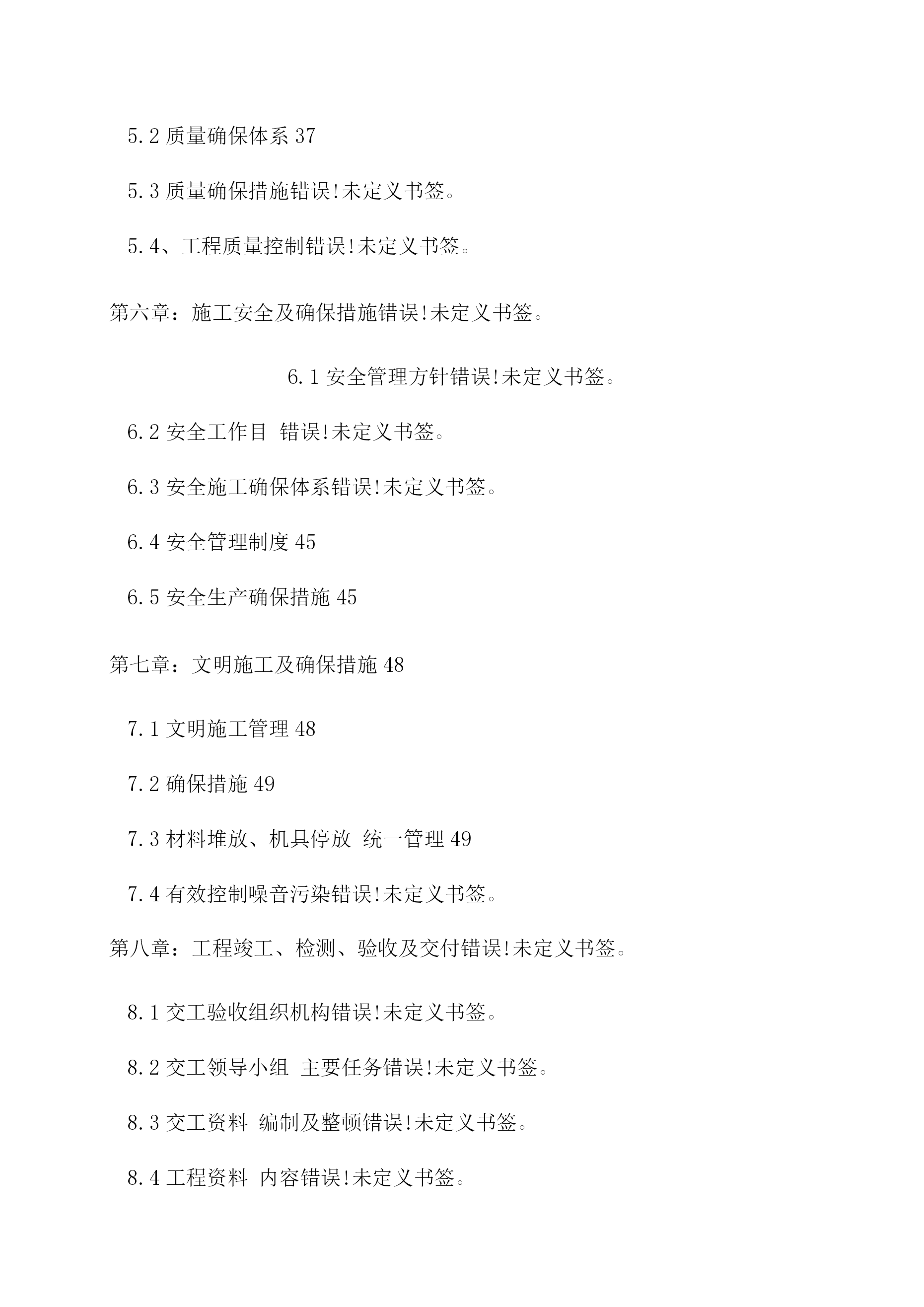 5.2 质量确保体系 37

5.3 质量确保措施错误!未定义书签。

5.4、工程质量控制错误!未定义书签。

第六章：施工安全及确保措施错误!未定义书签。

6.1 安全管理方针错误!未定义书签。

6.2 安全工作目 错误!未定义书签。

6.3 安全施工确保体系错误!未定义书签。

6.4 安全管理制度 45

6.5 安全生产确保措施 45

第七章：文明施工及确保措施 48

7.1 文明施工管理 48

7.2 确保措施 49

7.3 材料堆放、机具停放 统一管理 49

7.4 有效控制噪音污染错误!未定义书签。

第八章：工程竣工、检测、验收及交付错误!未定义书签。

8.1 交工验收组织机构错误!未定义书签。

8.2 交工领导小组 主要任务错误!未定义书签。

8.3 交工资料 编制及整顿错误!未定义书签。

8.4 工程资料 内容错误!未定义书签。